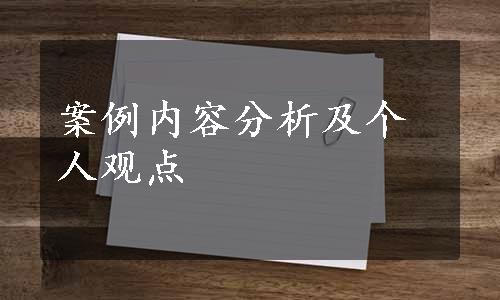 案例内容分析及个人观点